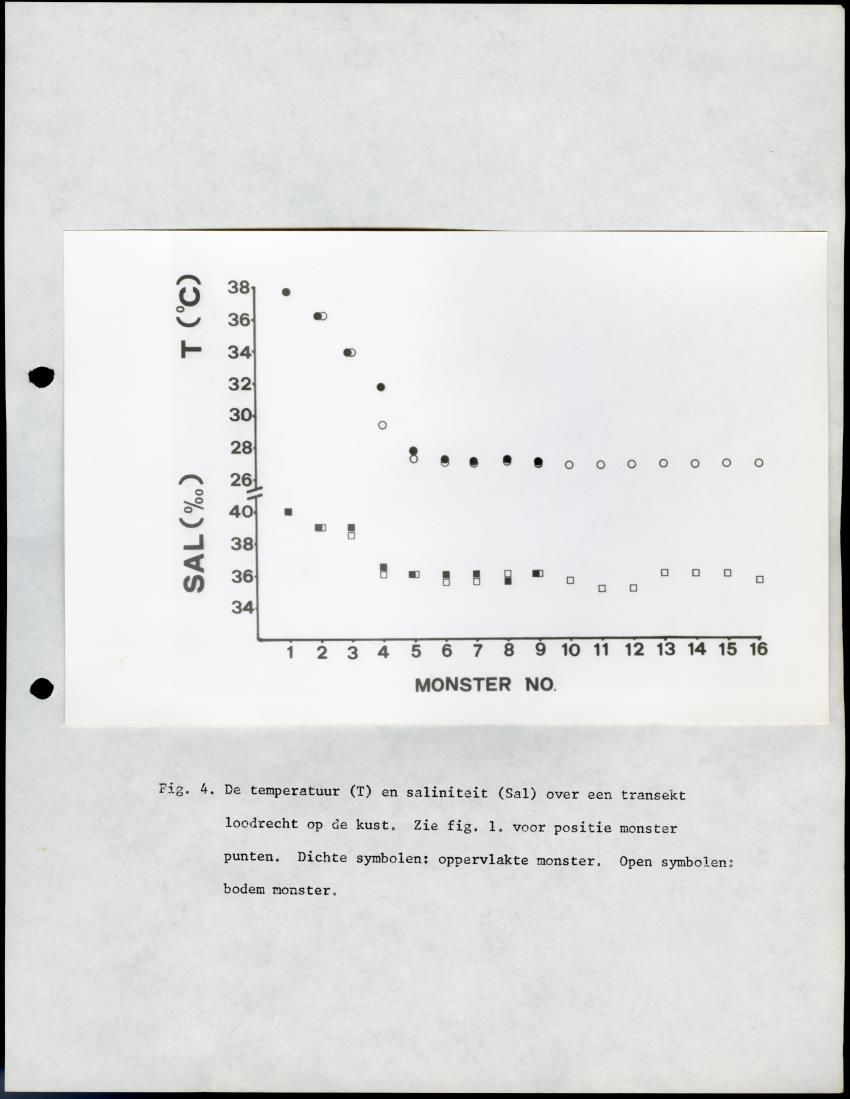 T (°C)

38
36
34
32
30
28
26

SAL (‰)

40
38
36
34

1 2 3 4 5 6 7 8 9 10 11 12 13 14 15 16

MONSTER NO.

Fig. 4. De temperatuur (T) en saliniteit (Sal) over een transekt loodrecht op de kust. Zie fig. 1. voor positie monster punten. Dichte symbolen: oppervlakte monster. Open symbolen: bodem monster.